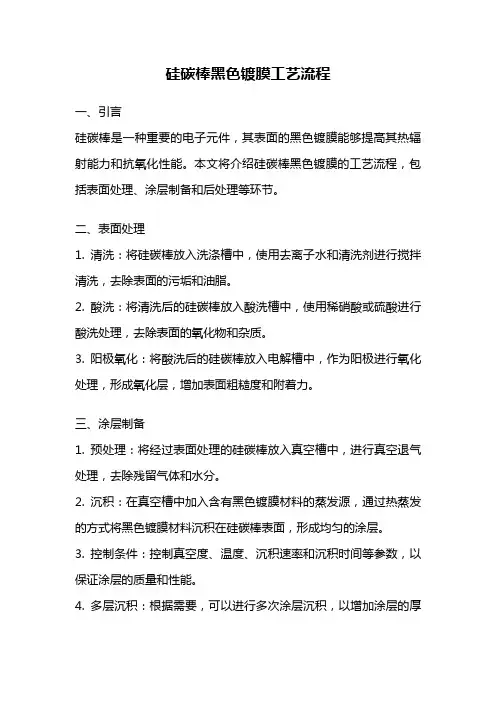 硅碳棒黑色镀膜工艺流程

一、引言

硅碳棒是一种重要的电子元件，其表面的黑色镀膜能够提高其热辐射能力和抗氧化性能。本文将介绍硅碳棒黑色镀膜的工艺流程，包括表面处理、涂层制备和后处理等环节。

二、表面处理

1. 清洗：将硅碳棒放入洗涤槽中，使用去离子水和清洗剂进行搅拌清洗，去除表面的污垢和油脂。

2. 酸洗：将清洗后的硅碳棒放入酸洗槽中，使用稀硝酸或硫酸进行酸洗处理，去除表面的氧化物和杂质。

3. 阳极氧化：将酸洗后的硅碳棒放入电解槽中，作为阳极进行氧化处理，形成氧化层，增加表面粗糙度和附着力。

三、涂层制备

1. 预处理：将经过表面处理的硅碳棒放入真空槽中，进行真空退气处理，去除残留气体和水分。

2. 沉积：在真空槽中加入含有黑色镀膜材料的蒸发源，通过热蒸发的方式将黑色镀膜材料沉积在硅碳棒表面，形成均匀的涂层。

3. 控制条件：控制真空度、温度、沉积速率和沉积时间等参数，以保证涂层的质量和性能。

4. 多层沉积：根据需要，可以进行多次涂层沉积，以增加涂层的厚